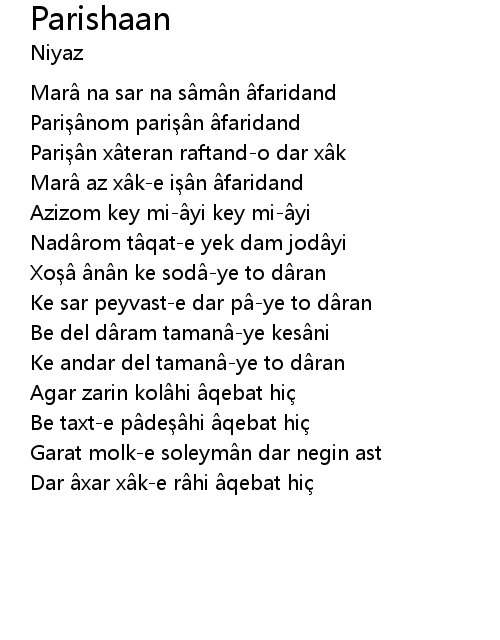 Parishaan
Niyaz

Marâ na sar na sâmân âfaridand
Parişânom parişân âfaridand
Parişân xâteran raftand-o dar xâk
Marâ az xâk-e işân âfaridand
Azizom key mi-âyi key mi-âyi
Nadârom tâqat-e yek dam jodâyi
Xoşâ ânân ke sodâ-ye to dâran
Ke sar peyvast-e dar pâ-ye to dâran
Be del dâram tamanâ-ye kesâni
Ke andar del tamanâ-ye to dâran
Agar zarin kolâhi âqebat hiç
Be taxt-e pâdeşâhi âqebat hiç
Garat molk-e soleymân dar negin ast
Dar âxar xâk-e râhi âqebat hiç